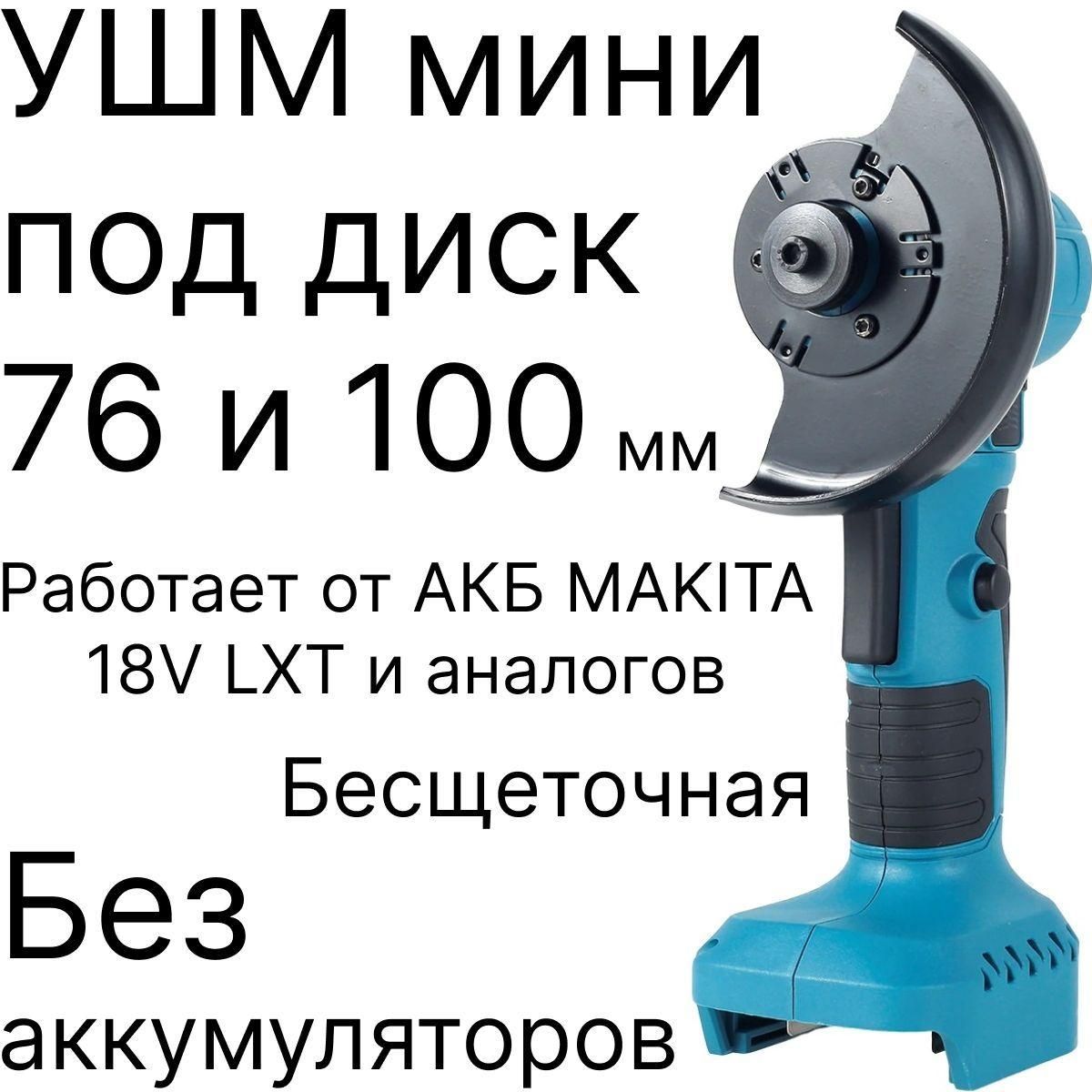 УШМ мини под диск 76 и 100 мм

Работает от АКБ MAKITA 18V LXT и аналогов

Бесщеточная

Без аккумуляторов